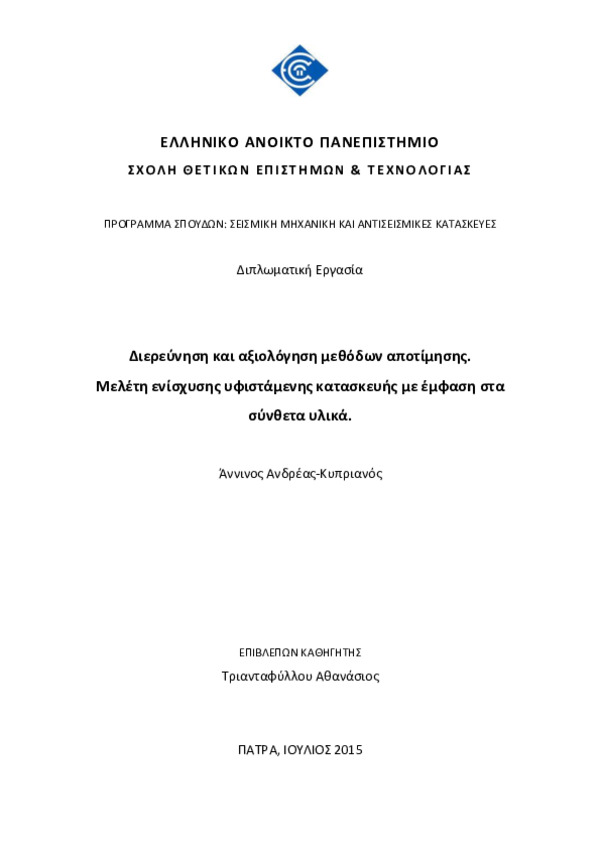 ΕΛΛΗΝΙΚΟ ΑΝΟΙΚΤΟ ΠΑΝΕΠΙΣΤΗΜΙΟ
ΣΧΟΛΗ ΘΕΤΙΚΩΝ ΕΠΙΣΤΗΜΩΝ & ΤΕΧΝΟΛΟΓΙΑΣ

ΠΡΟΓΡΑΜΜΑ ΣΠΟΥΔΩΝ: ΣΕΙΣΜΙΚΗ ΜΗΧΑΝΙΚΗ ΚΑΙ ΑΝΤΙΣΕΙΣΜΙΚΕΣ ΚΑΤΑΣΚΕΥΕΣ

Διπλωματική Εργασία

Διερεύνηση και αξιολόγηση μεθόδων αποτίμησης. Μελέτη ενίσχυσης υφιστάμενης κατασκευής με έμφαση στα σύνθετα υλικά.

Άννινος Ανδρέας-Κυπριανός

ΕΠΙΒΛΕΠΩΝ ΚΑΘΗΓΗΤΗΣ
Τριανταφύλλου Αθανάσιος

ΠΑΤΡΑ, ΙΟΥΛΙΟΣ 2015